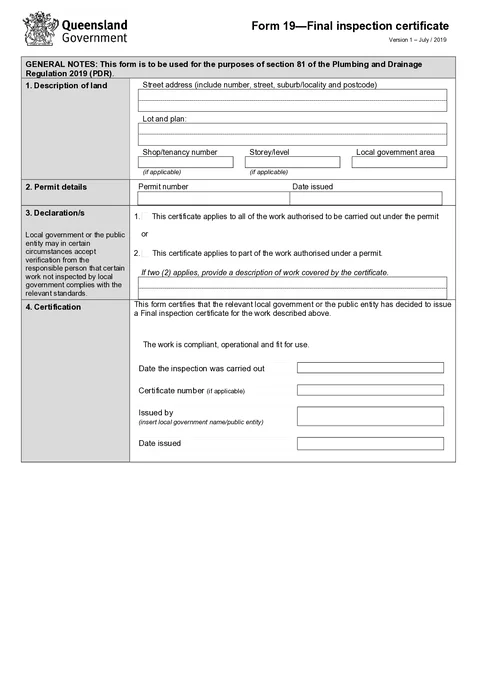 Queensland Government

Form 19—Final inspection certificate

Version 1 – July / 2019

GENERAL NOTES: This form is to be used for the purposes of section 81 of the Plumbing and Drainage Regulation 2019 (PDR).

1. Description of land

Street address (include number, street, suburb/locality and postcode)

Lot and plan:

Shop/tenancy number (if applicable)

Storey/level (if applicable)

Local government area

2. Permit details

Permit number

Date issued

3. Declaration/s

Local government or the public entity may in certain circumstances accept verification from the responsible person that certain work not inspected by local government complies with the relevant standards.

1. This certificate applies to all of the work authorised to be carried out under the permit

or

2. This certificate applies to part of the work authorised under a permit.

If two (2) applies, provide a description of work covered by the certificate.

4. Certification

This form certifies that the relevant local government or the public entity has decided to issue a Final inspection certificate for the work described above.

The work is compliant, operational and fit for use.

Date the inspection was carried out

Certificate number (if applicable)

Issued by
(insert local government name/public entity)

Date issued